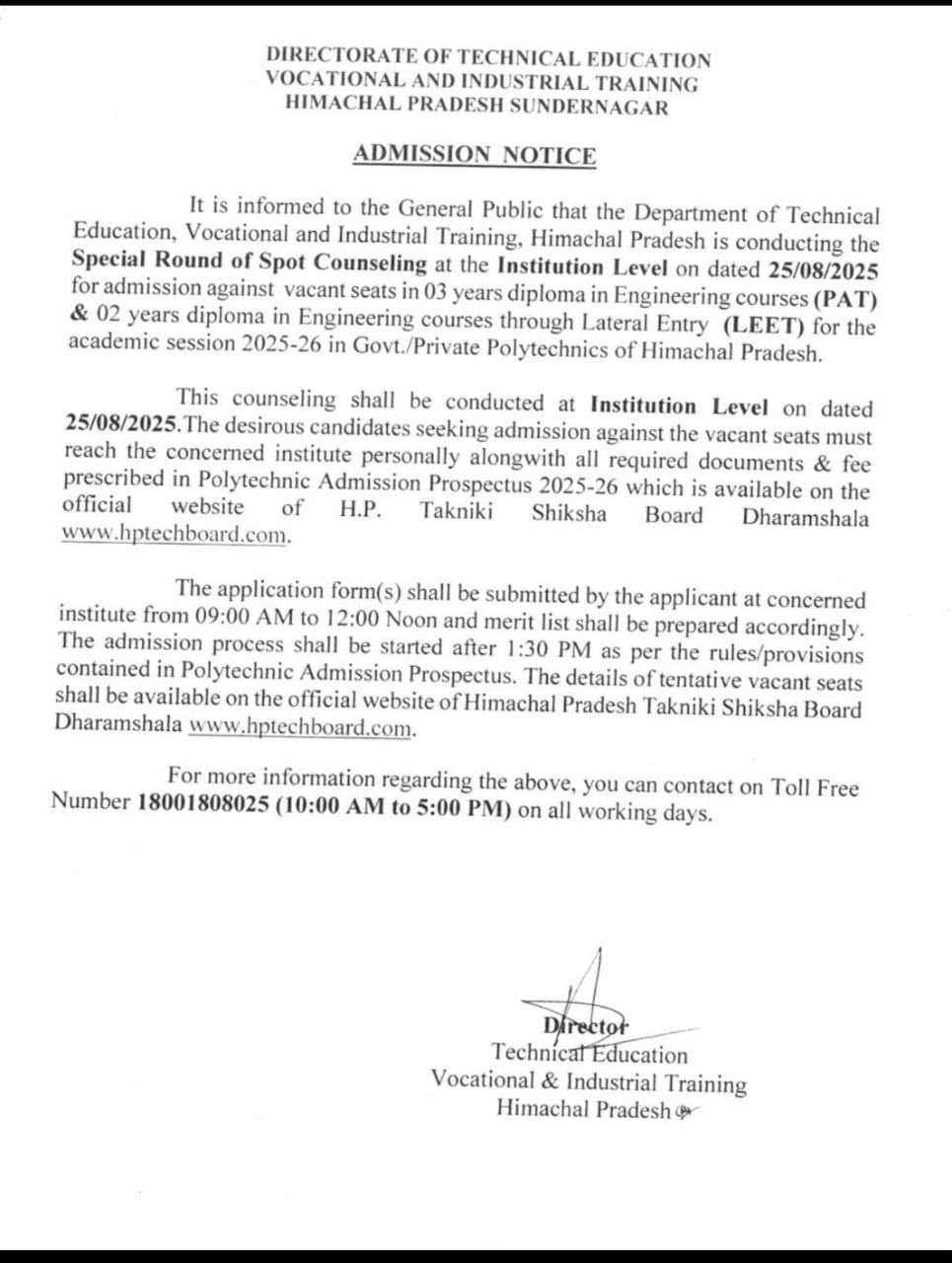 DIRECTORATE OF TECHNICAL EDUCATION
VOCATIONAL AND INDUSTRIAL TRAINING
HIMACHAL PRADESH SUNDERNAGAR

ADMISSION NOTICE

It is informed to the General Public that the Department of Technical Education, Vocational and Industrial Training, Himachal Pradesh is conducting the Special Round of Spot Counseling at the Institution Level on dated 25/08/2025 for admission against vacant seats in 03 years diploma in Engineering courses (PAT) & 02 years diploma in Engineering courses through Lateral Entry (LEET) for the academic session 2025-26 in Govt./Private Polytechnics of Himachal Pradesh.

This counseling shall be conducted at Institution Level on dated 25/08/2025.The desirous candidates seeking admission against the vacant seats must reach the concerned institute personally alongwith all required documents & fee prescribed in Polytechnic Admission Prospectus 2025-26 which is available on the official website of H.P. Takniki Shiksha Board Dharamshala www.hptechboard.com.

The application form(s) shall be submitted by the applicant at concerned institute from 09:00 AM to 12:00 Noon and merit list shall be prepared accordingly. The admission process shall be started after 1:30 PM as per the rules/provisions contained in Polytechnic Admission Prospectus. The details of tentative vacant seats shall be available on the official website of Himachal Pradesh Takniki Shiksha Board Dharamshala www.hptechboard.com.

For more information regarding the above, you can contact on Toll Free Number 18001808025 (10:00 AM to 5:00 PM) on all working days.

Director
Technical Education
Vocational & Industrial Training
Himachal Pradesh